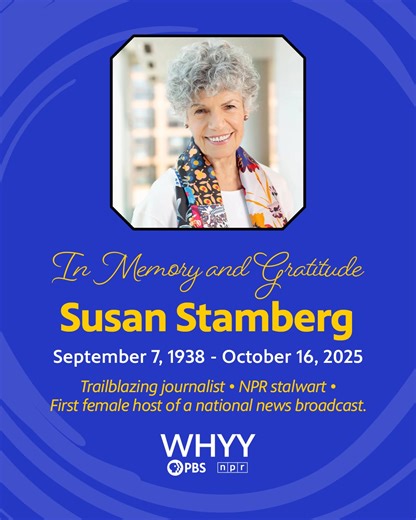 In Memory and Gratitude

Susan Stamberg

September 7, 1938 - October 16, 2025

Trailblazing journalist • NPR stalwart • First female host of a national news broadcast.

WHYY

PBS npr